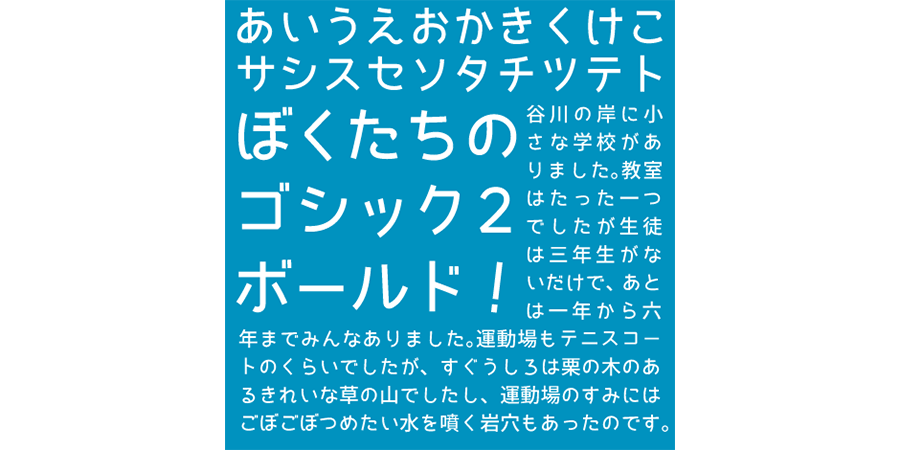 あいうえおかきくけこ
サシスセソタチツテト

ぼくたちの
ゴシック２
ボールド！

谷川の岸に小さな学校がありました。教室はたった一つでしたが生徒は三年生がないだけで、あとは一年から六年までみんなありました。運動場もテニスコートのくらいでしたが、すぐうしろは栗の木のあるきれいな草の山でしたし、運動場のすみにはごぼごぼつめたい水を噴く岩穴もあったのです。